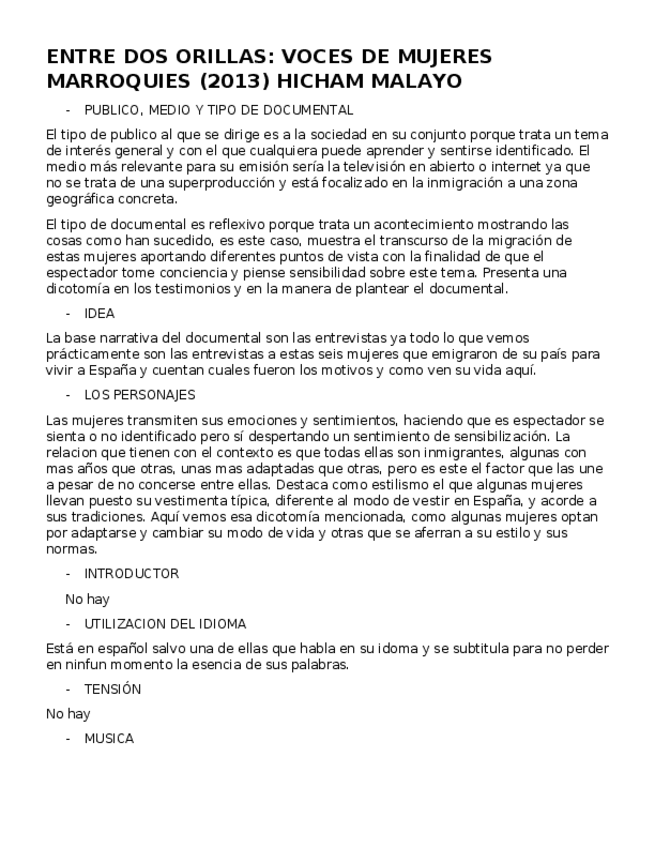 ENTRE DOS ORILLAS: VOCES DE MUJERES MARROQUIES (2013) HICHAM MALAYO

- PUBLICO, MEDIO Y TIPO DE DOCUMENTAL

El tipo de publico al que se dirige es a la sociedad en su conjunto porque trata un tema de interés general y con el que cualquiera puede aprender y sentirse identificado. El medio más relevante para su emisión sería la televisión en abierto o internet ya que no se trata de una superproducción y está focalizado en la inmigración a una zona geográfica concreta.

El tipo de documental es reflexivo porque trata un acontecimiento mostrando las cosas como han sucedido, es este caso, muestra el transcurso de la migración de estas mujeres aportando diferentes puntos de vista con la finalidad de que el espectador tome conciencia y piense sensibilidad sobre este tema. Presenta una dicotomía en los testimonios y en la manera de plantear el documental.

- IDEA

La base narrativa del documental son las entrevistas ya todo lo que vemos prácticamente son las entrevistas a estas seis mujeres que emigraron de su país para vivir a España y cuentan cuales fueron los motivos y como ven su vida aquí.

- LOS PERSONAJES

Las mujeres transmiten sus emociones y sentimientos, haciendo que es espectador se sienta o no identificado pero sí despertando un sentimiento de sensibilización. La relacion que tienen con el contexto es que todas ellas son inmigrantes, algunas con mas años que otras, unas mas adaptadas que otras, pero es este el factor que las une a pesar de no concerse entre ellas. Destaca como estilismo el que algunas mujeres llevan puesto su vestimenta típica, diferente al modo de vestir en España, y acorde a sus tradiciones. Aquí vemos esa dicotomía mencionada, como algunas mujeres optan por adaptarse y cambiar su modo de vida y otras que se aferran a su estilo y sus normas.

- INTRODUCTOR

No hay

- UTILIZACION DEL IDIOMA

Está en español salvo una de ellas que habla en su idoma y se subtitula para no perder en ninfun momento la esencia de sus palabras.

- TENSIÓN

No hay

- MUSICA